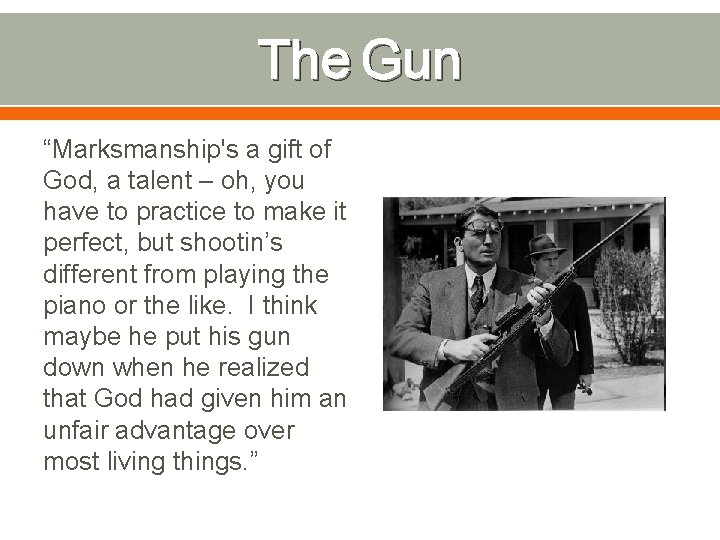 The Gun

“Marksmanship's a gift of God, a talent – oh, you have to practice to make it perfect, but shootin’s different from playing the piano or the like. I think maybe he put his gun down when he realized that God had given him an unfair advantage over most living things.”